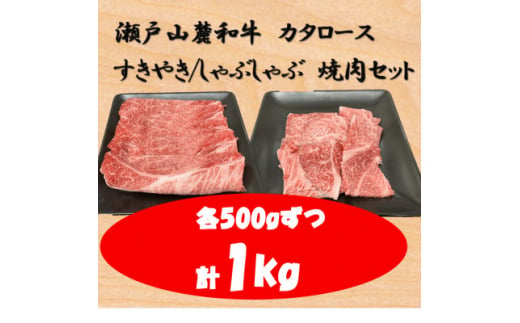 瀬戸山麓和牛 カタロース

すきやき/しゃぶしゃぶ 焼肉セット

各500gずつ

計 1kg